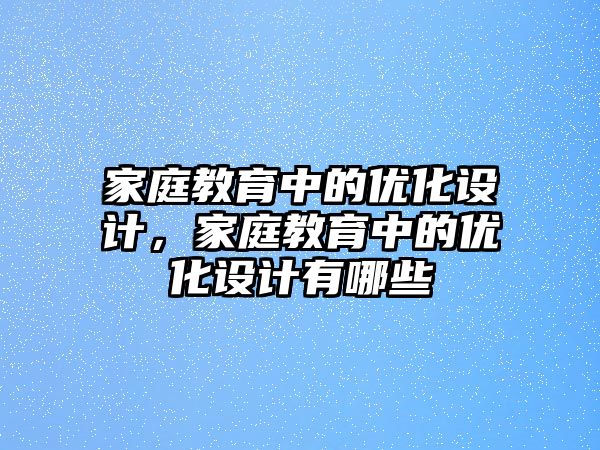 家庭教育中的优化设计，家庭教育中的优化设计有哪些